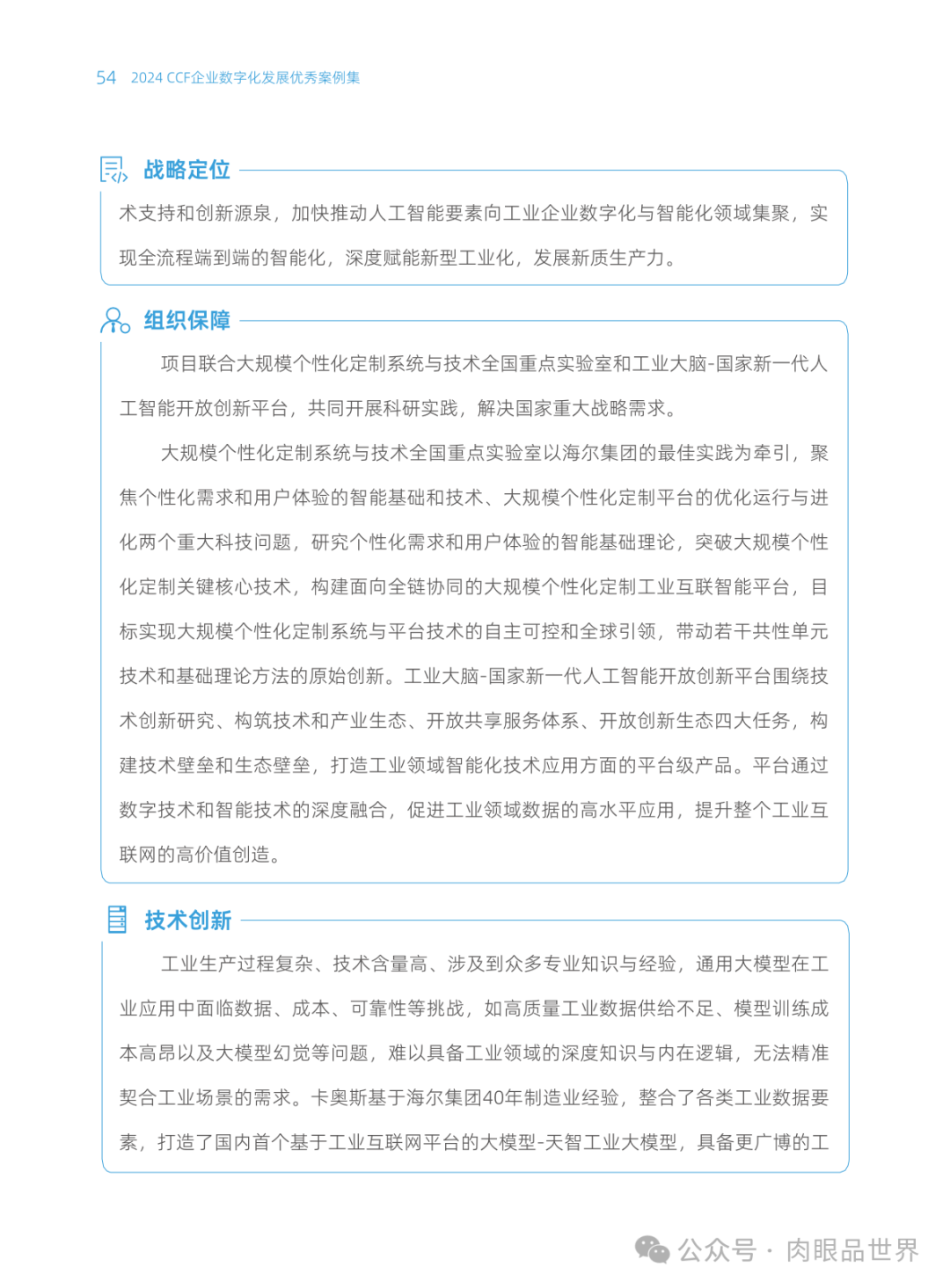 54 2024 CCF企业数字化发展优秀案例集

战略定位

术支持和创新源泉，加快推动人工智能要素向工业企业数字化与智能化领域集聚，实现全流程端到端的智能化，深度赋能新型工业化，发展新质生产力。

组织保障

项目联合大规模个性化定制系统与技术全国重点实验室和工业大脑-国家新一代人工智能开放创新平台，共同开展科研实践，解决国家重大战略需求。

大规模个性化定制系统与技术全国重点实验室以海尔集团的最佳实践为牵引，聚焦个性化需求和用户体验的智能基础和技术、大规模个性化定制平台的优化运行与进化两个重大科技问题，研究个性化需求和用户体验的智能基础理论，突破大规模个性化定制关键核心技术，构建面向全链协同的大规模个性化定制工业互联智能平台，目标实现大规模个性化定制系统与平台技术的自主可控和全球引领，带动若干共性单元技术和基础理论方法的原始创新。工业大脑-国家新一代人工智能开放创新平台围绕技术创新研究、构筑技术和产业生态、开放共享服务体系、开放创新生态四大任务，构建技术壁垒和生态壁垒，打造工业领域智能化技术应用方面的平台级产品。平台通过数字技术和智能技术的深度融合，促进工业领域数据的高水平应用，提升整个工业互联网的高价值创造。

技术创新

工业生产过程复杂、技术含量高、涉及到众多专业知识与经验，通用大模型在工业应用中面临数据、成本、可靠性等挑战，如高质量工业数据供给不足、模型训练成本高昂以及大模型幻觉等问题，难以具备工业领域的深度知识与内在逻辑，无法精准契合工业场景的需求。卡奥斯基于海尔集团40年制造业经验，整合了各类工业数据要素，打造了国内首个基于工业互联网平台的大模型-天智工业大模型，具备更广博的工

公众号 · 肉眼品世界